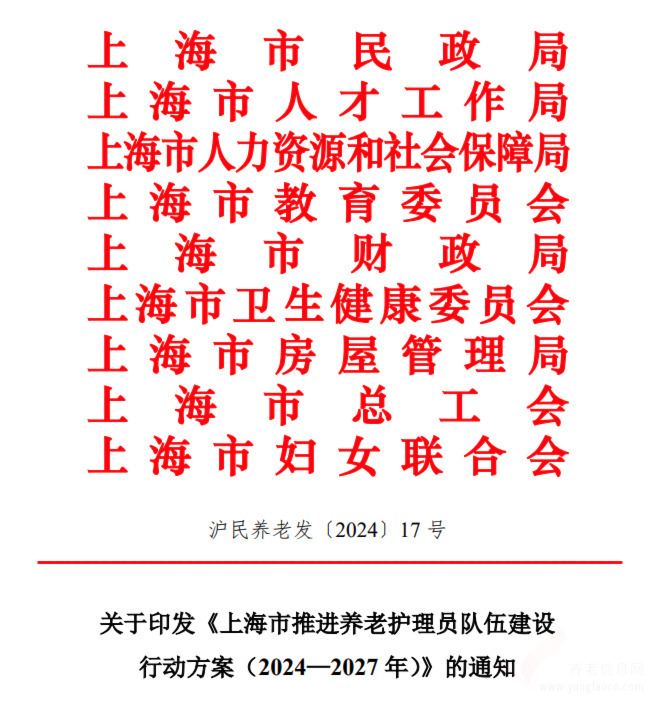 上海市民政局
上海市人才工作局
上海市人力资源和社会保障局
上海市教育委员会
上海市财政局
上海市卫生健康委员会
上海市房屋管理局
上海市总工会
上海市妇女联合会

沪民养老发〔2024〕17号

关于印发《上海市推进养老护理员队伍建设行动方案（2024—2027年）》的通知

养老信息网
www.yanglaocn.com